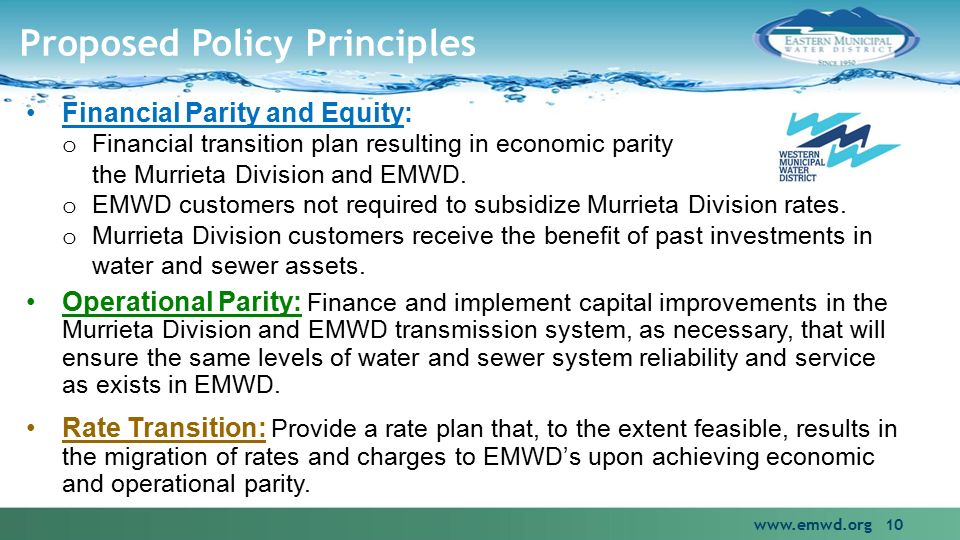 Proposed Policy Principles

EASTERN MUNICIPAL WATER DISTRICT
SINCE 1950

WESTERN MUNICIPAL WATER DISTRICT

• Financial Parity and Equity:
o Financial transition plan resulting in economic parity the Murrieta Division and EMWD.
o EMWD customers not required to subsidize Murrieta Division rates.
o Murrieta Division customers receive the benefit of past investments in water and sewer assets.

• Operational Parity: Finance and implement capital improvements in the Murrieta Division and EMWD transmission system, as necessary, that will ensure the same levels of water and sewer system reliability and service as exists in EMWD.

• Rate Transition: Provide a rate plan that, to the extent feasible, results in the migration of rates and charges to EMWD's upon achieving economic and operational parity.

www.emwd.org 10